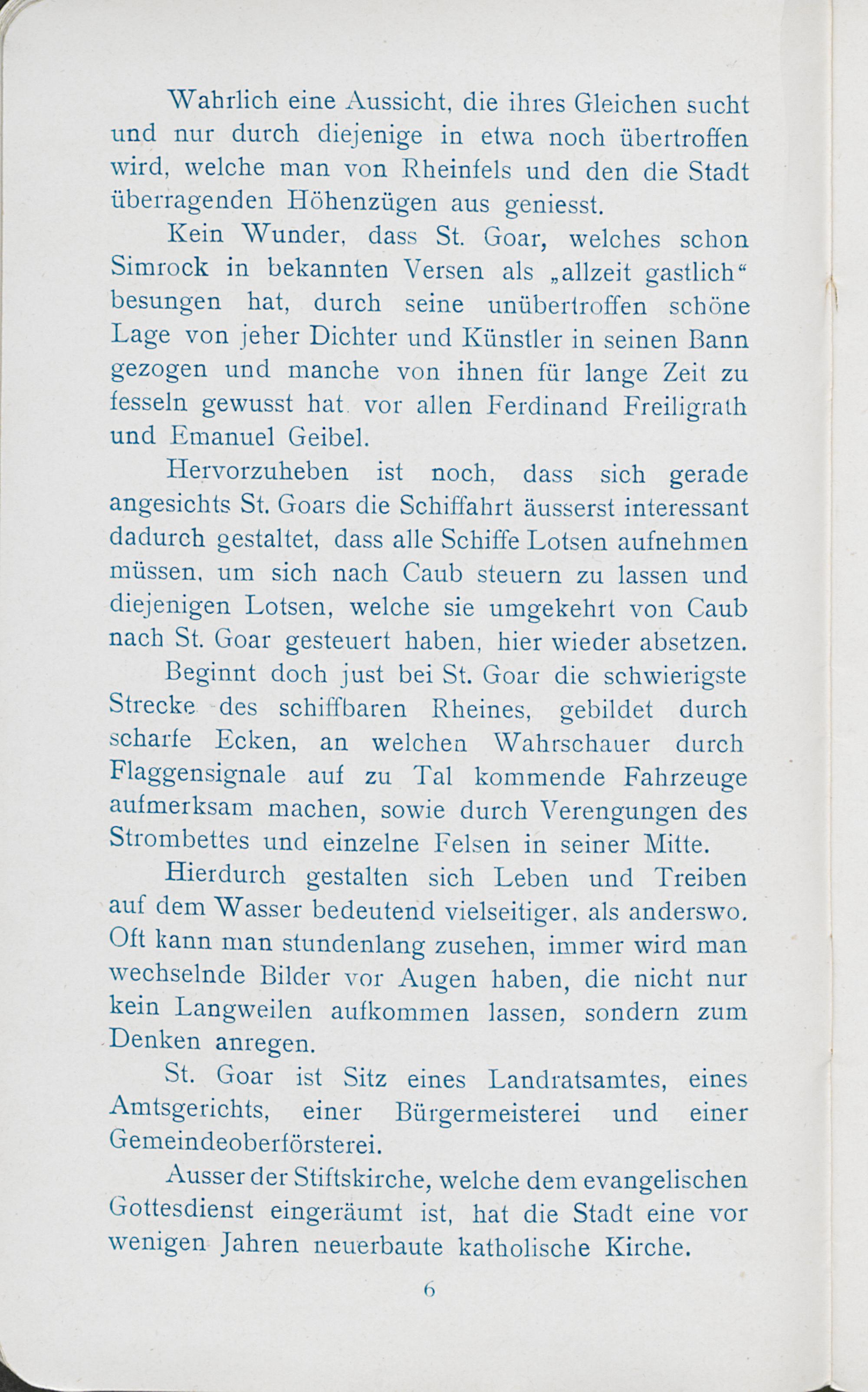 Wahrlich eine Aussicht, die ihres Gleichen sucht und nur durch diejenige in etwa noch übertroffen wird, welche man von Rheinfels und den die Stadt überragenden Höhenzügen aus geniesst.

Kein Wunder, dass St. Goar, welches schon Simrock in bekannten Versen als „allzeit gastlich“ besungen hat, durch seine unübertroffen schöne Lage von jeher Dichter und Künstler in seinen Bann gezogen und manche von ihnen für lange Zeit zu fesseln gewusst hat. vor allen Ferdinand Freiligrath und Emanuel Geibel.

Hervorzuheben ist noch, dass sich gerade angesichts St. Goars die Schiffahrt äusserst interessant dadurch gestaltet, dass alle Schiffe Lotsen aufnehmen müssen, um sich nach Caub steuern zu lassen und diejenigen Lotsen, welche sie umgekehrt von Caub nach St. Goar gesteuert haben, hier wieder absetzen.

Beginnt doch just bei St. Goar die schwierigste Strecke des schiffbaren Rheines, gebildet durch scharfe Ecken, an welchen Wahrschauer durch Flaggensignale auf zu Tal kommende Fahrzeuge aufmerksam machen, sowie durch Verengungen des Strombettes und einzelne Felsen in seiner Mitte.

Hierdurch gestalten sich Leben und Treiben auf dem Wasser bedeutend vielseitiger, als anderswo. Oft kann man stundenlang zusehen, immer wird man wechselnde Bilder vor Augen haben, die nicht nur kein Langweilen aufkommen lassen, sondern zum Denken anregen.

St. Goar ist Sitz eines Landratsamtes, eines Amtsgerichts, einer Bürgermeisterei und einer Gemeindeoberförsterei.

Ausser der Stiftskirche, welche dem evangelischen Gottesdienst eingeräumt ist, hat die Stadt eine vor wenigen Jahren neuerbaute katholische Kirche.

6